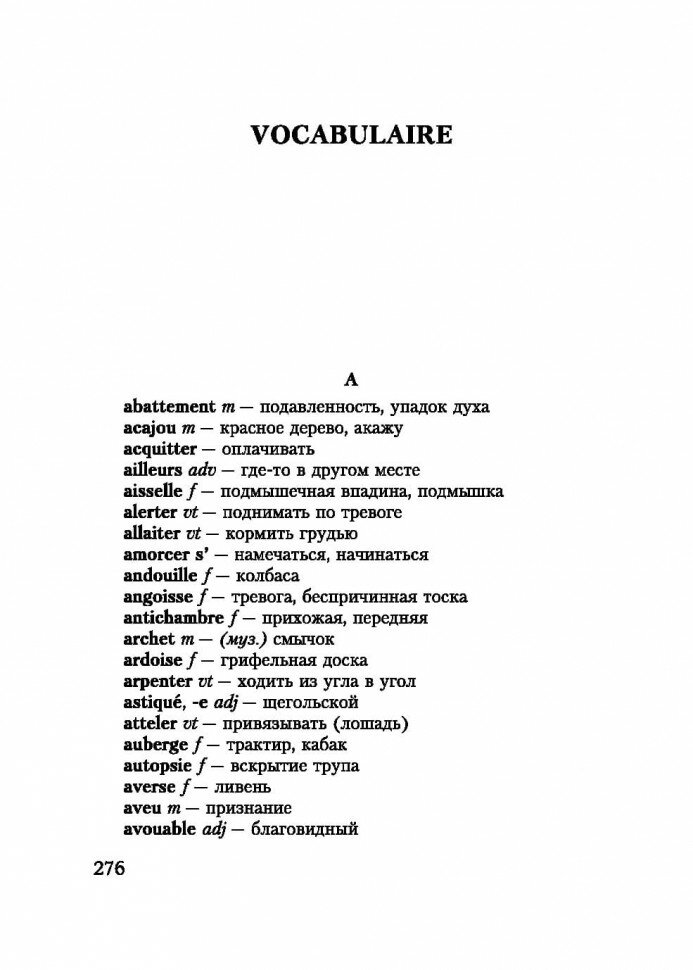 VOCABULAIRE

A

abattement m — подавленность, упадок духа
acajou m — красное дерево, акажу
acquitter — оплачивать
ailleurs adv — где-то в другом месте
aisselle f — подмышечная впадина, подмышка
alerter vt — поднимать по тревоге
allaiter vt — кормить грудью
amorcer s' — намечаться, начинаться
andouille f — колбаса
angoisse f — тревога, беспричинная тоска
antichambre f — прихожая, передняя
archet m — (муз.) смычок
ardoise f — грифельная доска
arpenter vt — ходить из угла в угол
astiqué, -e adj — щегольской
atteler vt — привязывать (лошадь)
auberge f — трактир, кабак
autopsie f — вскрытие трупа
averse f — ливень
aveu m — признание
avouable adj — благовидный

276